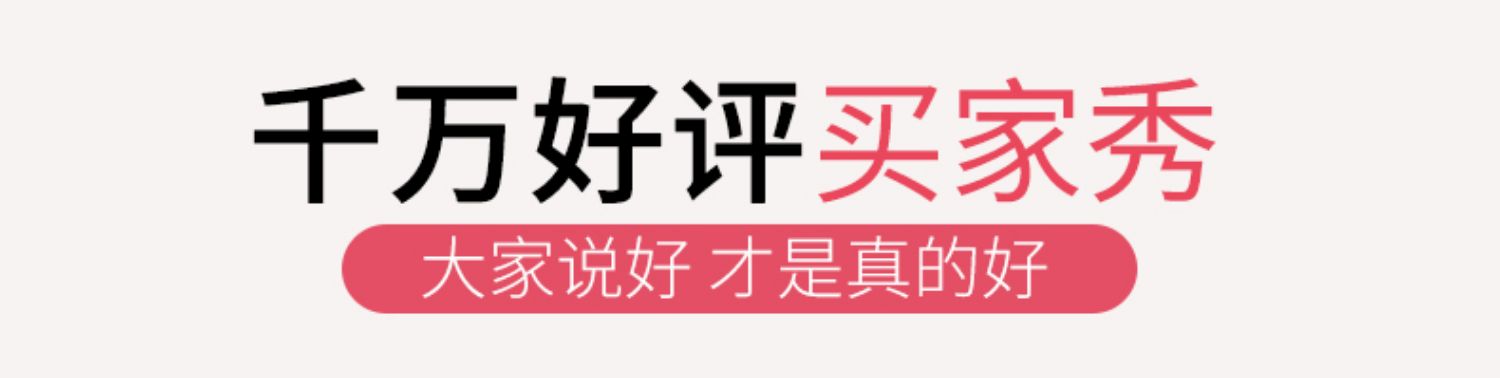 千万好评买家秀

大家说好 才是真的好